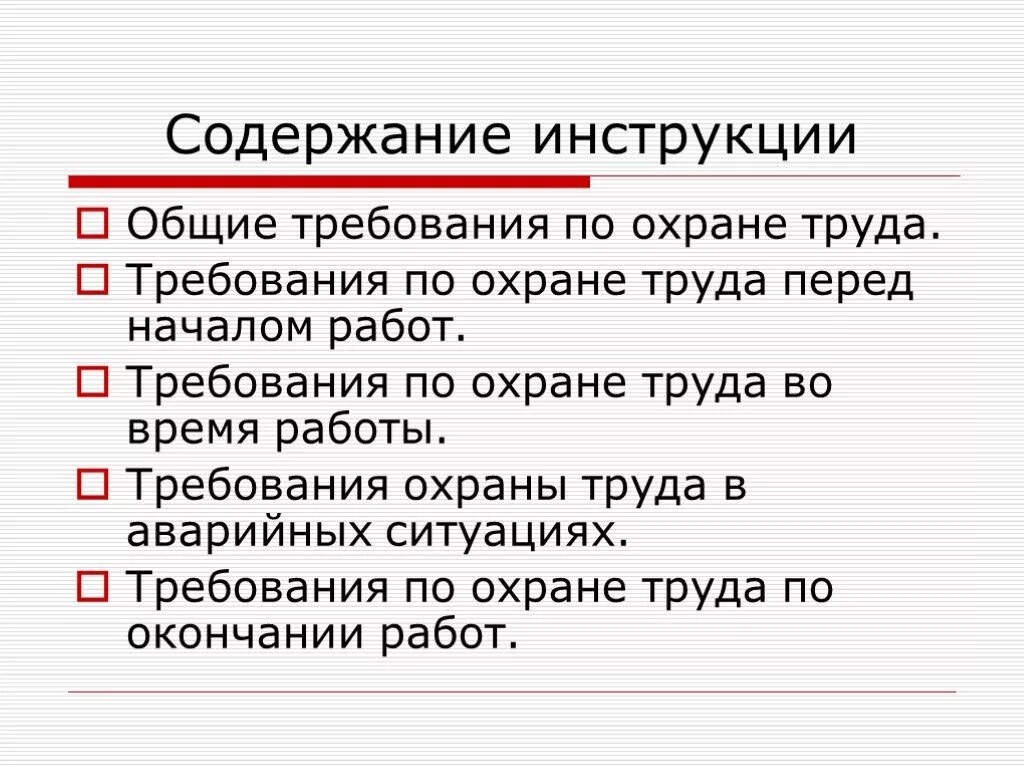 Содержание инструкции

Общие требования по охране труда.

Требования по охране труда перед началом работ.

Требования по охране труда во время работы.

Требования охраны труда в аварийных ситуациях.

Требования по охране труда по окончании работ.